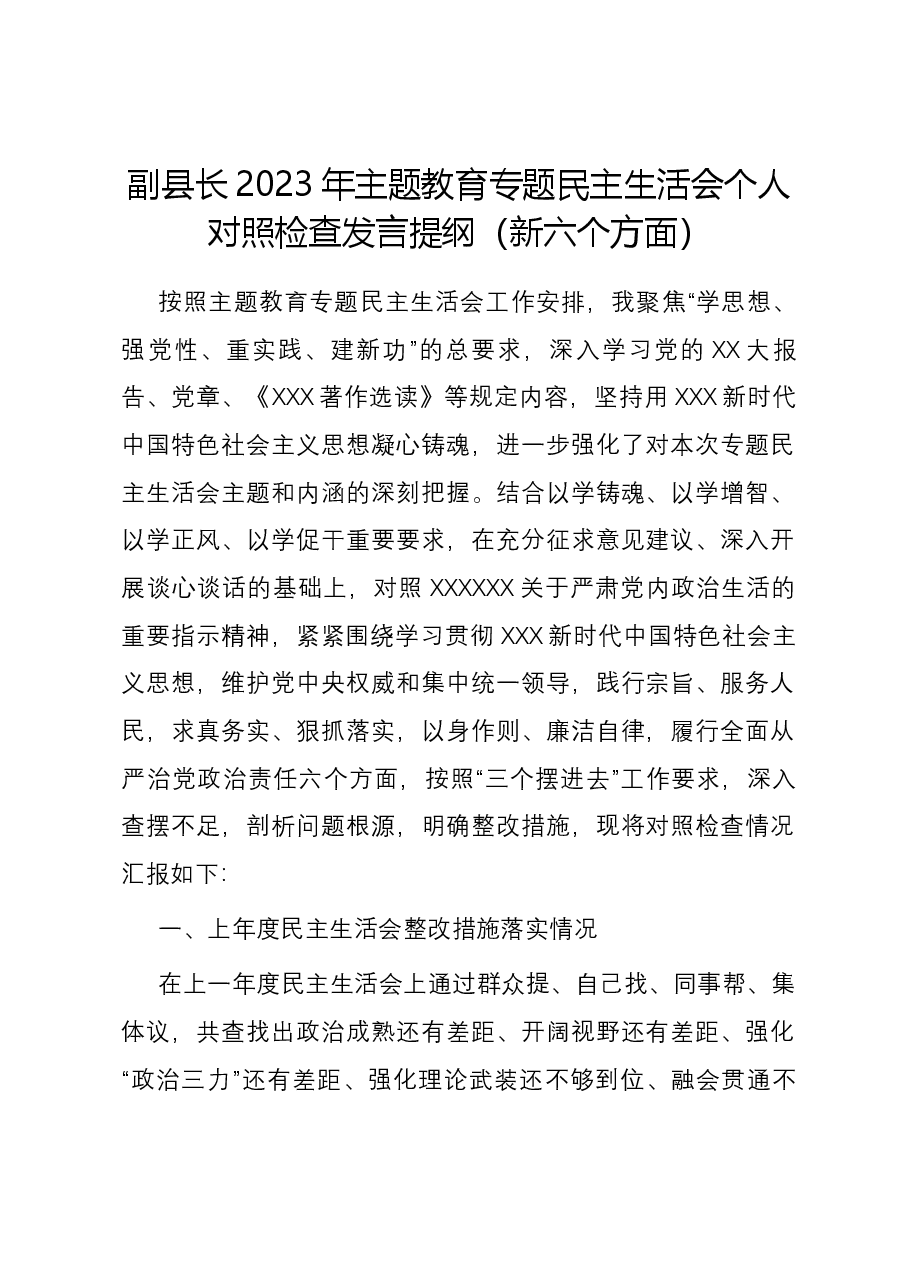 副县长2023年主题教育专题民主生活会个人对照检查发言提纲（新六个方面）

按照主题教育专题民主生活会工作安排，我聚焦“学思想、强党性、重实践、建新功”的总要求，深入学习党的XX大报告、党章、《XXX著作选读》等规定内容，坚持用XXX新时代中国特色社会主义思想凝心铸魂，进一步强化了对本次专题民主生活会主题和内涵的深刻把握。结合以学铸魂、以学增智、以学正风、以学促干重要要求，在充分征求意见建议、深入开展谈心谈话的基础上，对照XXXXXX关于严肃党内政治生活的重要指示精神，紧紧围绕学习贯彻XXX新时代中国特色社会主义思想，维护党中央权威和集中统一领导，践行宗旨、服务人民，求真务实、狠抓落实，以身作则、廉洁自律，履行全面从严治党政治责任六个方面，按照“三个摆进去”工作要求，深入查摆不足，剖析问题根源，明确整改措施，现将对照检查情况汇报如下:

一、上年度民主生活会整改措施落实情况

在上一年度民主生活会上通过群众提、自己找、同事帮、集体议，共查找出政治成熟还有差距、开阔视野还有差距、强化“政治三力”还有差距、强化理论武装还不够到位、融会贯通不